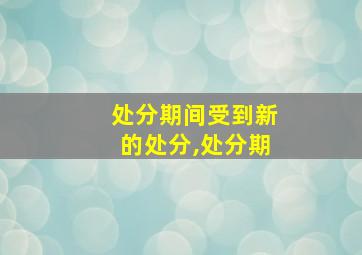 处分期间受到新的处分,处分期